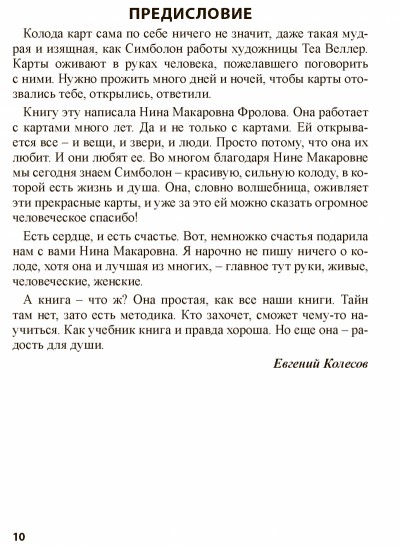 ПРЕДИСЛОВИЕ

Колода карт сама по себе ничего не значит, даже такая мудрая и изящная, как Симболон работы художницы Теа Веллер. Карты оживают в руках человека, пожелавшего поговорить с ними. Нужно прожить много дней и ночей, чтобы карты отозвались тебе, открылись, ответили.

Книгу эту написала Нина Макаровна Фролова. Она работает с картами много лет. Да и не только с картами. Ей открывается все – и вещи, и звери, и люди. Просто потому, что она их любит. И они любят ее. Во многом благодаря Нине Макаровне мы сегодня знаем Симболон – красивую, сильную колоду, в которой есть жизнь и душа. Она, словно волшебница, оживляет эти прекрасные карты, и уже за это ей можно сказать огромное человеческое спасибо!

Есть сердце, и есть счастье. Вот, немножко счастья подарила нам с вами Нина Макаровна. Я нарочно не пишу ничего о колоде, хотя она и лучшая из многих, – главное тут руки, живые, человеческие, женские.

А книга – что ж? Она простая, как все наши книги. Тайн там нет, зато есть методика. Кто захочет, сможет чему-то научиться. Как учебник книга и правда хороша. Но еще она – радость для души.

Евгений Колесов

10